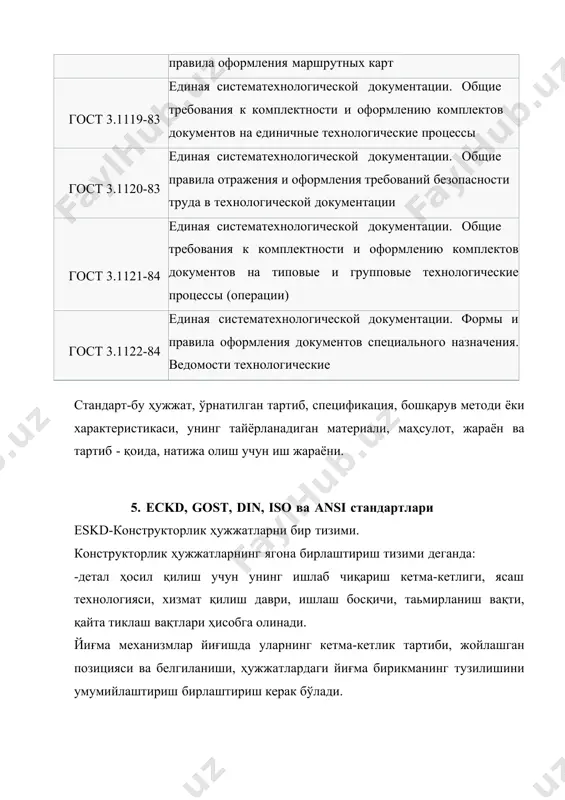 |  | правила оформления маршрутных карт |
|---|---|
| ГОСТ 3.1119-83 | Единая систематехнологической документации. Общие требования к комплектности и оформлению комплектов документов на единичные технологические процессы |
| ГОСТ 3.1120-83 | Единая систематехнологической документации. Общие правила отражения и оформления требований безопасности труда в технологической документации |
| ГОСТ 3.1121-84 | Единая систематехнологической документации. Общие требования к комплектности и оформлению комплектов документов на типовые и групповые технологические процессы (операции) |
| ГОСТ 3.1122-84 | Единая систематехнологической документации. Формы и правила оформления документов специального назначения. Ведомости технологические |

Стандарт-бу ҳужжат, ўрнатилган тартиб, спецификация, бошқарув методи ёки характеристикаси, унинг тайёрланадиган материали, маҳсулот, жараён ва тартиб - қоида, натижа олиш учун иш жараёни.

5. ECKD, GOST, DIN, ISO ва ANSI стандартлари

ESKD-Конструкторлик ҳужжатларни бир тизими.

Конструкторлик ҳужжатларнинг ягона бирлаштириш тизими деганда:

-детал ҳосил қилиш учун унинг ишлаб чиқариш кетма-кетлиги, ясаш технологияси, хизмат қилиш даври, ишлаш босқичи, таьмирланиш вақти, қайта тиклаш вақтлари ҳисобга олинади.

Йиғма механизмлар йиғишда уларнинг кетма-кетлик тартиби, жойлашган позицияси ва белгиланиши, ҳужжатлардаги йиғма бирикманинг тузилишини умумийлаштириш бирлаштириш керак бўлади.

FaylHub.uz